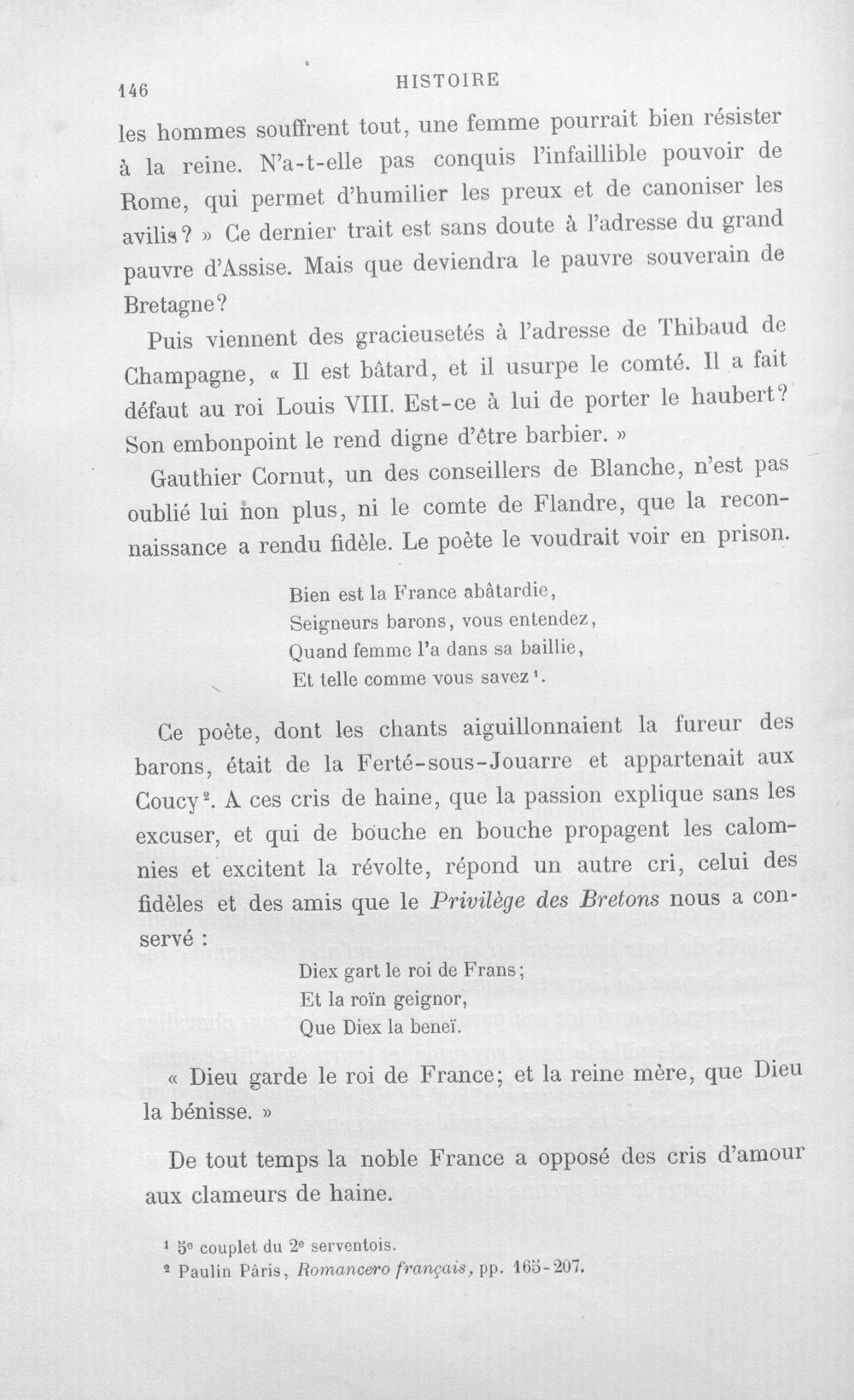 146 HISTOIRE

les hommes souffrent tout, une femme pourrait bien résister à la reine. N'a-t-elle pas conquis l'infaillible pouvoir de Rome, qui permet d'humilier les preux et de canoniser les avilis? » Ce dernier trait est sans doute à l'adresse du grand pauvre d'Assise. Mais que deviendra le pauvre souverain de Bretagne?

Puis viennent des gracieusetés à l'adresse de Thibaud de Champagne, « Il est bâtard, et il usurpe le comté. Il a fait défaut au roi Louis VIII. Est-ce à lui de porter le haubert? Son embonpoint le rend digne d'être barbier. »

Gauthier Cornut, un des conseillers de Blanche, n'est pas oublié lui non plus, ni le comte de Flandre, que la reconnaissance a rendu fidèle. Le poète le voudrait voir en prison.

Bien est la France abâtardie,
Seigneurs barons, vous entendez,
Quand femme l'a dans sa baillie,
Et telle comme vous savez$^{1}$.

Ce poète, dont les chants aiguillonnaient la fureur des barons, était de la Ferté-sous-Jouarre et appartenait aux Coucy$^{2}$. A ces cris de haine, que la passion explique sans les excuser, et qui de bouche en bouche propagent les calomnies et excitent la révolte, répond un autre cri, celui des fidèles et des amis que le Privilège des Bretons nous a conservé :

Diex gart le roi de Frans;
Et la roïn geignor,
Que Diex la beneï.

« Dieu garde le roi de France; et la reine mère, que Dieu la bénisse. »

De tout temps la noble France a opposé des cris d'amour aux clameurs de haine.

$^{1}$ 5e couplet du 2e serventois.
$^{2}$ Paulin Pâris, Romancero français, pp. 165-207.